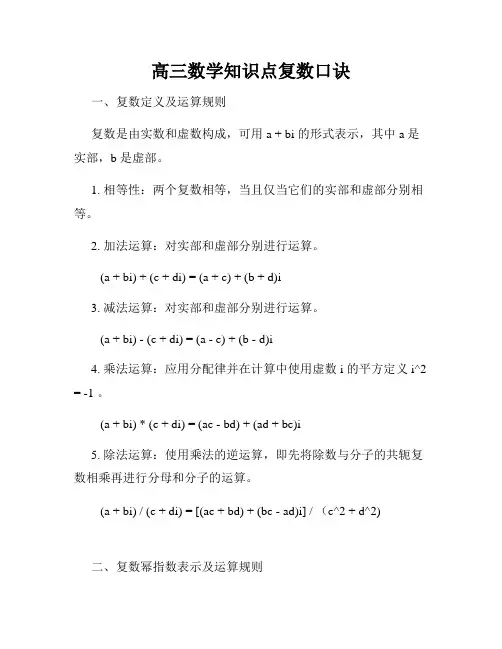 高三数学知识点复数口诀

一、复数定义及运算规则

复数是由实数和虚数构成，可用 a + bi 的形式表示，其中 a 是实部，b 是虚部。

1. 相等性：两个复数相等，当且仅当它们的实部和虚部分别相等。

2. 加法运算：对实部和虚部分别进行运算。

(a + bi) + (c + di) = (a + c) + (b + d)i

3. 减法运算：对实部和虚部分别进行运算。

(a + bi) - (c + di) = (a - c) + (b - d)i

4. 乘法运算：应用分配律并在计算中使用虚数 i 的平方定义 i^2 = -1 。

(a + bi) * (c + di) = (ac - bd) + (ad + bc)i

5. 除法运算：使用乘法的逆运算，即先将除数与分子的共轭复数相乘再进行分母和分子的运算。

(a + bi) / (c + di) = [(ac + bd) + (bc - ad)i] / （c^2 + d^2)

二、复数幂指数表示及运算规则